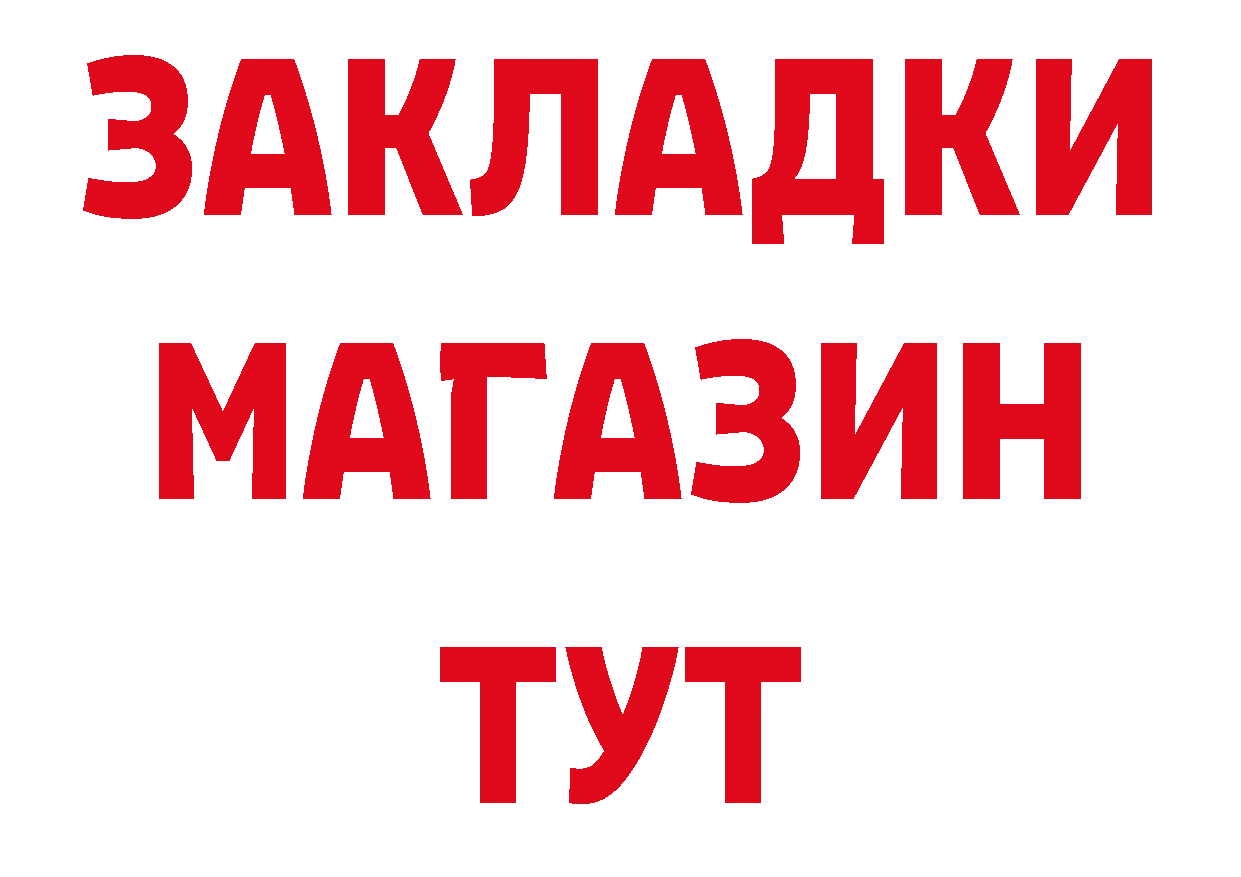 ЗАКЛАДКИ
МАГАЗИН
ТУТ